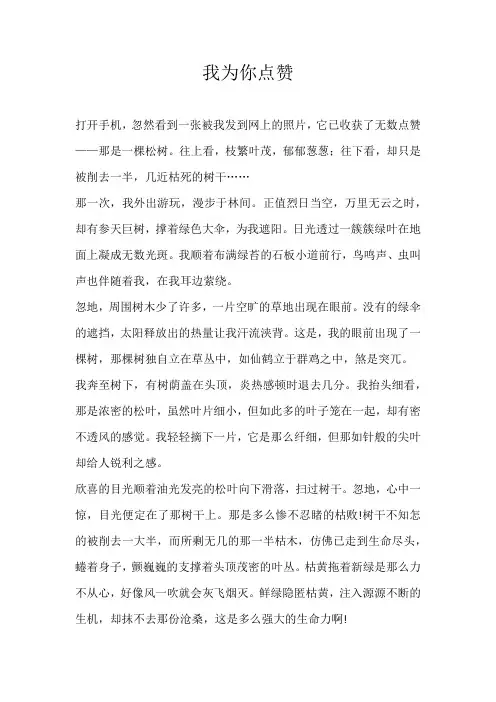 我为你点赞

打开手机，忽然看到一张被我发到网上的照片，它已收获了无数点赞——那是一棵松树。往上看，枝繁叶茂，郁郁葱葱；往下看，却只是被削去一半，几近枯死的树干……

那一次，我外出游玩，漫步于林间。正值烈日当空，万里无云之时，却有参天巨树，撑着绿色大伞，为我遮阳。日光透过一簇簇绿叶在地面上凝成无数光斑。我顺着布满绿苔的石板小道前行，鸟鸣声、虫叫声也伴随着我，在我耳边萦绕。

忽地，周围树木少了许多，一片空旷的草地出现在眼前。没有的绿伞的遮挡，太阳释放出的热量让我汗流浃背。这是，我的眼前出现了一棵树，那棵树独自立在草丛中，如仙鹤立于群鸡之中，煞是突兀。

我奔至树下，有树荫盖在头顶，炎热感顿时退去几分。我抬头细看，那是浓密的松叶，虽然叶片细小，但如此多的叶子笼在一起，却有密不透风的感觉。我轻轻摘下一片，它是那么纤细，但那如针般的尖叶却给人锐利之感。

欣喜的目光顺着油光发亮的松叶向下滑落，扫过树干。忽地，心中一惊，目光便定在了那树干上。那是多么惨不忍睹的枯败!树干不知怎的被削去一大半，而所剩无几的那一半枯木，仿佛已走到生命尽头，蜷着身子，颤巍巍的支撑着头顶茂密的叶丛。枯黄拖着新绿是那么力不从心，好像风一吹就会灰飞烟灭。鲜绿隐匿枯黄，注入源源不断的生机，却抹不去那份沧桑，这是多么强大的生命力啊!